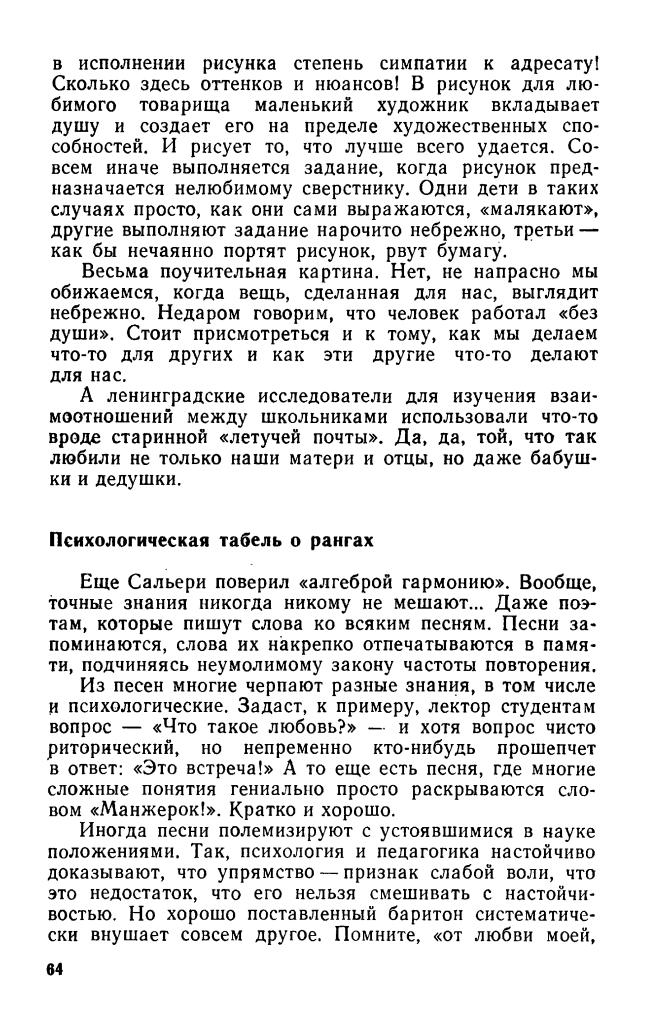 в исполнении рисунка степень симпатии к адресату! Сколько здесь оттенков и нюансов! В рисунок для любимого товарища маленький художник вкладывает душу и создает его на пределе художественных способностей. И рисует то, что лучше всего удается. Совсем иначе выполняется задание, когда рисунок предназначается нелюбимому сверстнику. Одни дети в таких случаях просто, как они сами выражаются, «малякают», другие выполняют задание нарочито небрежно, третьи — как бы нечаянно портят рисунок, рвут бумагу.

Весьма поучительная картина. Нет, не напрасно мы обижаемся, когда вещь, сделанная для нас, выглядит небрежно. Недаром говорим, что человек работал «без души». Стоит присмотреться и к тому, как мы делаем что-то для других и как эти другие что-то делают для нас.

А ленинградские исследователи для изучения взаимоотношений между школьниками использовали что-то вроде старинной «летучей почты». Да, да, той, что так любили не только наши матери и отцы, но даже бабушки и дедушки.

Психологическая табель о рангах

Еще Сальери поверил «алгеброй гармонию». Вообще, точные знания никогда никому не мешают... Даже поэтам, которые пишут слова ко всяким песням. Песни запоминаются, слова их накрепко отпечатываются в памяти, подчиняясь неумолимому закону частоты повторения.

Из песен многие черпают разные знания, в том числе и психологические. Задаст, к примеру, лектор студентам вопрос — «Что такое любовь?» — и хотя вопрос чисто риторический, но непременно кто-нибудь прошепчет в ответ: «Это встреча!» А то еще есть песня, где многие сложные понятия гениально просто раскрываются словом «Манжерок!». Кратко и хорошо.

Иногда песни полемизируют с устоявшимися в науке положениями. Так, психология и педагогика настойчиво доказывают, что упрямство — признак слабой воли, что это недостаток, что его нельзя смешивать с настойчивостью. Но хорошо поставленный баритон систематически внушает совсем другое. Помните, «от любви моей,

64